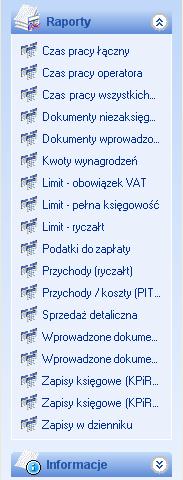 Raporty

Czas pracy łączny

Czas pracy operatora

Czas pracy wszystkich...

Dokumenty niezaksięg...

Dokumenty wprowadzo...

Kwoty wynagrodzeń

Limit - obowiązek VAT

Limit - pełna księgowość

Limit - ryczałt

Podatki do zapłaty

Przychody (ryczałt)

Przychody / koszty (PIT...

Sprzedaż detaliczna

Wprowadzone dokume...

Wprowadzone dokume...

Zapisy księgowe (KPiR...

Zapisy księgowe (KPiR...

Zapisy w dzienniku

Informacje